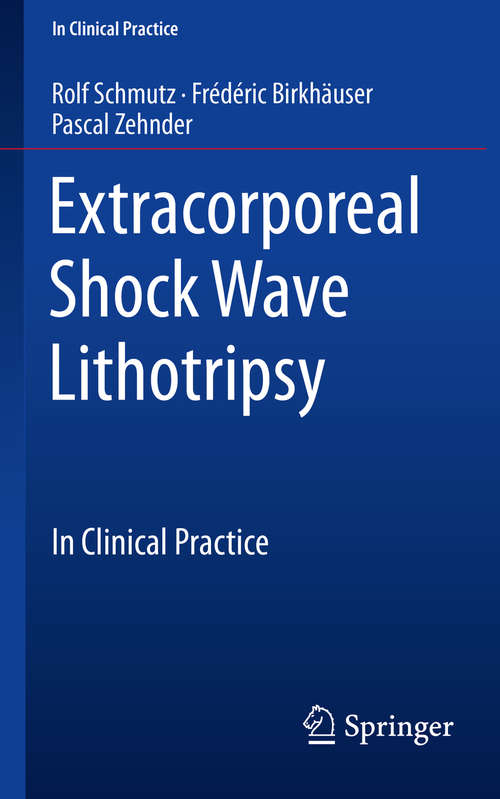 In Clinical Practice

Rolf Schmutz · Frédéric Birkhäuser
Pascal Zehnder

Extracorporeal Shock Wave Lithotripsy

In Clinical Practice

Springer